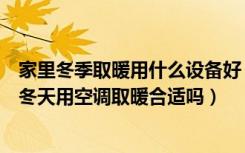 家里冬季取暖用什么设备好
冬天用空调取暖合适吗）